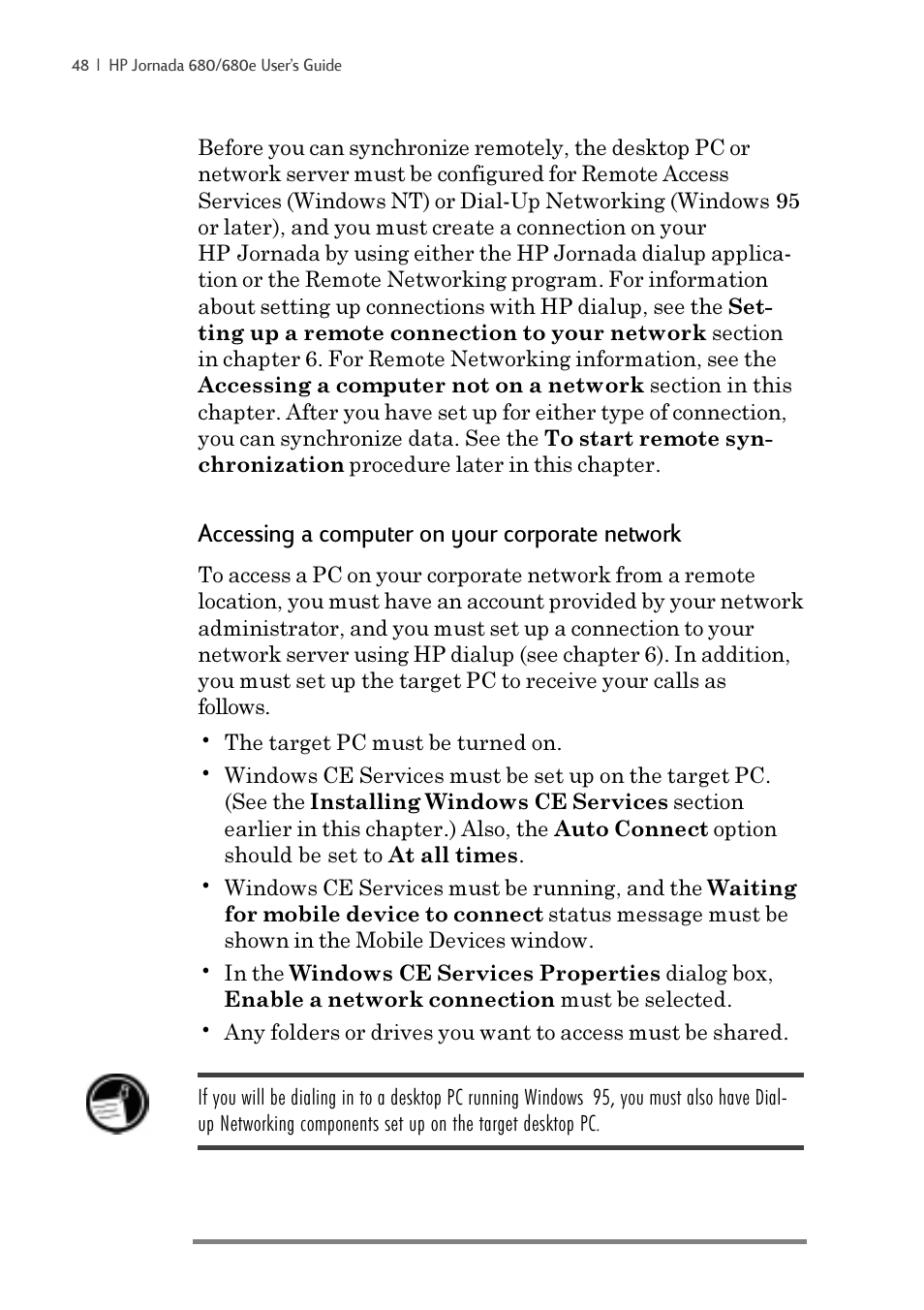 48 | HP Jornada 680/680e User's Guide

Before you can synchronize remotely, the desktop PC or network server must be configured for Remote Access Services (Windows NT) or Dial-Up Networking (Windows 95 or later), and you must create a connection on your HP Jornada by using either the HP Jornada dialup application or the Remote Networking program. For information about setting up connections with HP dialup, see the Setting up a remote connection to your network section in chapter 6. For Remote Networking information, see the Accessing a computer not on a network section in this chapter. After you have set up for either type of connection, you can synchronize data. See the To start remote synchronization procedure later in this chapter.

Accessing a computer on your corporate network

To access a PC on your corporate network from a remote location, you must have an account provided by your network administrator, and you must set up a connection to your network server using HP dialup (see chapter 6). In addition, you must set up the target PC to receive your calls as follows.

• The target PC must be turned on.
• Windows CE Services must be set up on the target PC. (See the Installing Windows CE Services section earlier in this chapter.) Also, the Auto Connect option should be set to At all times.
• Windows CE Services must be running, and the Waiting for mobile device to connect status message must be shown in the Mobile Devices window.
• In the Windows CE Services Properties dialog box, Enable a network connection must be selected.
• Any folders or drives you want to access must be shared.

If you will be dialing in to a desktop PC running Windows 95, you must also have Dial-up Networking components set up on the target desktop PC.